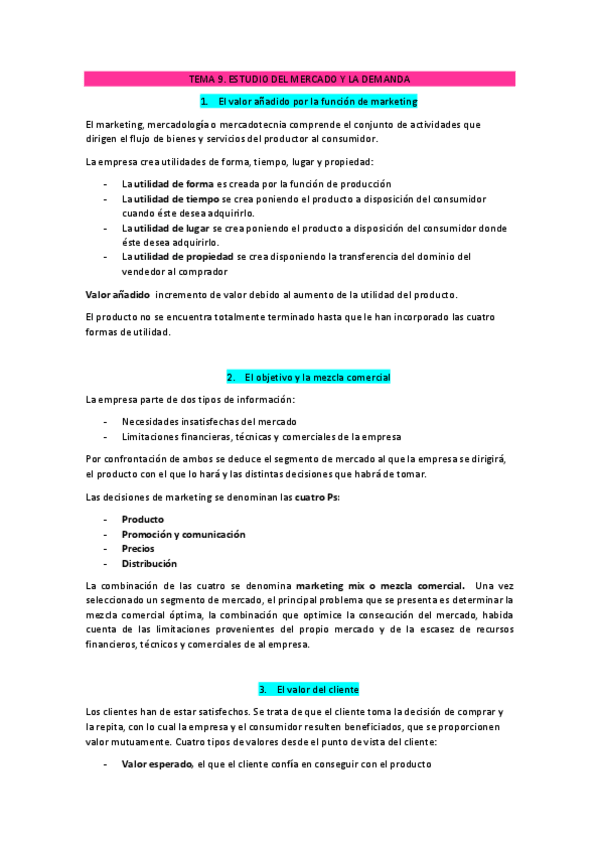 TEMA 9. ESTUDIO DEL MERCADO Y LA DEMANDA

1. El valor añadido por la función de marketing

El marketing, mercadología o mercadotecnia comprende el conjunto de actividades que dirigen el flujo de bienes y servicios del productor al consumidor.

La empresa crea utilidades de forma, tiempo, lugar y propiedad:

- La utilidad de forma es creada por la función de producción
- La utilidad de tiempo se crea poniendo el producto a disposición del consumidor cuando éste desea adquirirlo.
- La utilidad de lugar se crea poniendo el producto a disposición del consumidor donde éste desea adquirirlo.
- La utilidad de propiedad se crea disponiendo la transferencia del dominio del vendedor al comprador

Valor añadido incremento de valor debido al aumento de la utilidad del producto.

El producto no se encuentra totalmente terminado hasta que le han incorporado las cuatro formas de utilidad.

2. El objetivo y la mezcla comercial

La empresa parte de dos tipos de información:

- Necesidades insatisfechas del mercado
- Limitaciones financieras, técnicas y comerciales de la empresa

Por confrontación de ambos se deduce el segmento de mercado al que la empresa se dirigirá, el producto con el que lo hará y las distintas decisiones que habrá de tomar.

Las decisiones de marketing se denominan las cuatro Ps:

- Producto
- Promoción y comunicación
- Precios
- Distribución

La combinación de las cuatro se denomina marketing mix o mezcla comercial. Una vez seleccionado un segmento de mercado, el principal problema que se presenta es determinar la mezcla comercial óptima, la combinación que optimice la consecución del mercado, habida cuenta de las limitaciones provenientes del propio mercado y de la escasez de recursos financieros, técnicos y comerciales de al empresa.

3. El valor del cliente

Los clientes han de estar satisfechos. Se trata de que el cliente toma la decisión de comprar y la repita, con lo cual la empresa y el consumidor resulten beneficiados, que se proporcionen valor mutuamente. Cuatro tipos de valores desde el punto de vista del cliente:

- Valor esperado, el que el cliente confía en conseguir con el producto